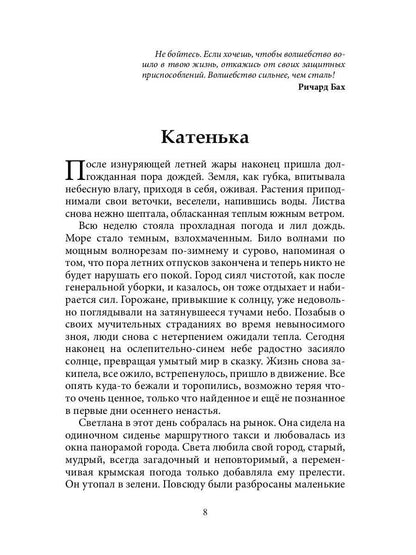 Не бойтесь. Если хочешь, чтобы волшебство вошло в твою жизнь, откажись от своих защитных приспособлений. Волшебство сильнее, чем сталь!
Ричард Бах

Катенька

После изнуряющей летней жары наконец пришла долгожданная пора дождей. Земля, как губка, впитывала небесную влагу, приходя в себя, оживая. Растения приподнимали свои веточки, веселели, напившись воды. Листва снова нежно шептала, обласканная теплым южным ветром.

Всю неделю стояла прохладная погода и лил дождь. Море стало темным, взлохмаченным. Било волнами по мощным волнорезам по-зимнему и сурово, напоминая о том, что пора летних отпусков закончена и теперь никто не будет нарушать его покой. Город сиял чистотой, как после генеральной уборки, и казалось, он тоже отдыхает и набирается сил. Горожане, привыкшие к солнцу, уже недовольно поглядывали на затянувшееся тучами небо. Позабыв о своих мучительных страданиях во время невыносимого зноя, люди снова с нетерпением ожидали тепла. Сегодня наконец на ослепительно-синем небе радостно засияло солнце, превращая умытый мир в сказку. Жизнь снова закипела, все ожило, встрепенулось, пришло в движение. Все опять куда-то бежали и торопились, возможно теряя что-то очень ценное, только что найденное и ещё не познанное в первые дни осеннего ненастья.

Светлана в этот день собралась на рынок. Она сидела на одиночном сиденье маршрутного такси и любовалась из окна панорамой города. Света любила свой город, старый, мудрый, всегда загадочный и неповторимый, а переменчивая крымская погода только добавляла ему прелести. Он утопал в зелени. Повсюду были разбросаны маленькие

8